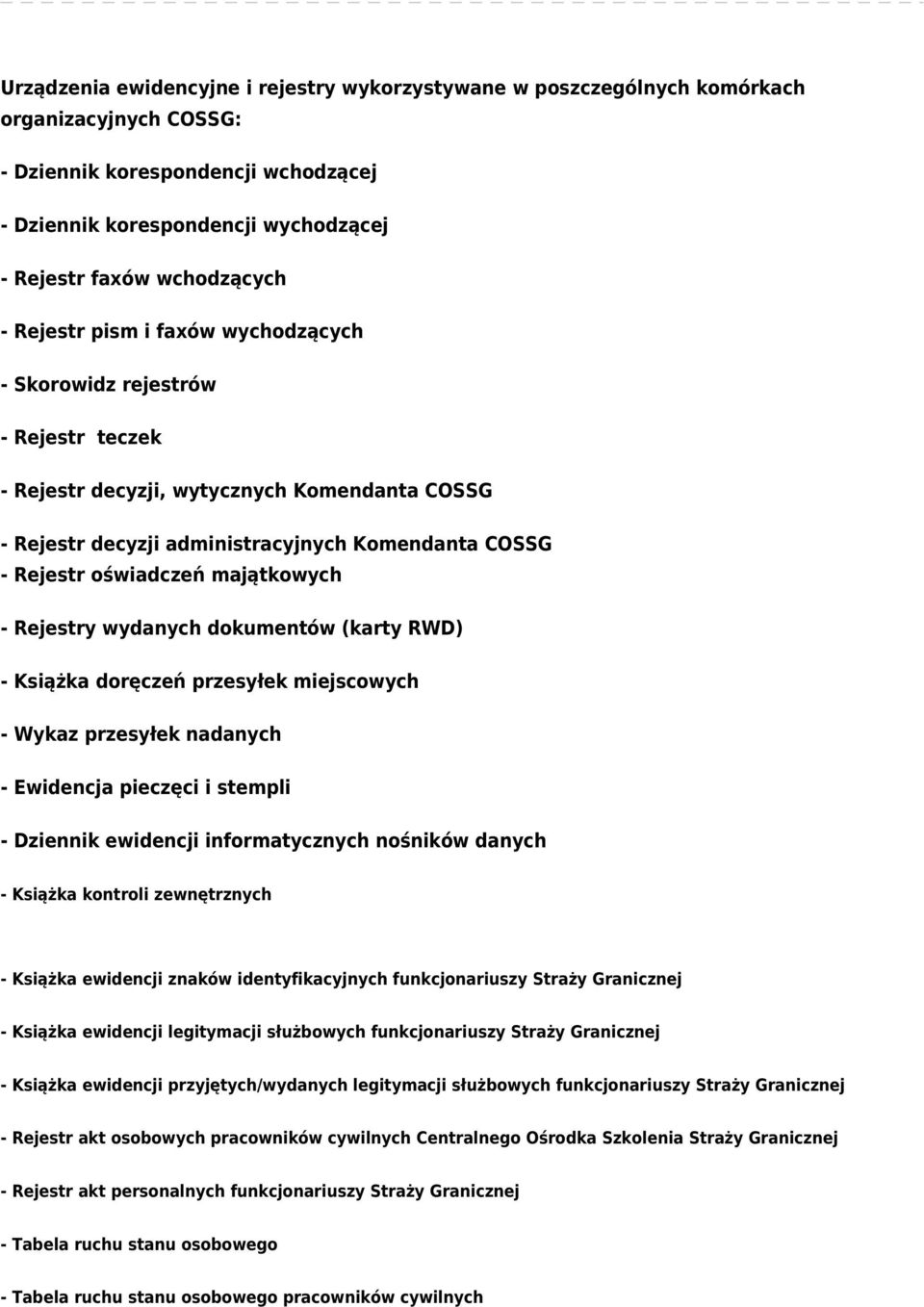 Urządzenia ewidencyjne i rejestry wykorzystywane w poszczególnych komórkach organizacyjnych COSSG:

- Dziennik korespondencji wchodzącej

- Dziennik korespondencji wychodzącej

- Rejestr faxów wchodzących

- Rejestr pism i faxów wychodzących

- Skorowidz rejestrów

- Rejestr teczek

- Rejestr decyzji, wytycznych Komendanta COSSG

- Rejestr decyzji administracyjnych Komendanta COSSG
- Rejestr oświadczeń majątkowych

- Rejestry wydanych dokumentów (karty RWD)

- Książka doręczeń przesyłek miejscowych

- Wykaz przesyłek nadanych

- Ewidencja pieczęci i stempli

- Dziennik ewidencji informatycznych nośników danych

- Książka kontroli zewnętrznych

- Książka ewidencji znaków identyfikacyjnych funkcjonariuszy Straży Granicznej

- Książka ewidencji legitymacji służbowych funkcjonariuszy Straży Granicznej

- Książka ewidencji przyjętych/wydanych legitymacji służbowych funkcjonariuszy Straży Granicznej

- Rejestr akt osobowych pracowników cywilnych Centralnego Ośrodka Szkolenia Straży Granicznej

- Rejestr akt personalnych funkcjonariuszy Straży Granicznej

- Tabela ruchu stanu osobowego

- Tabela ruchu stanu osobowego pracowników cywilnych